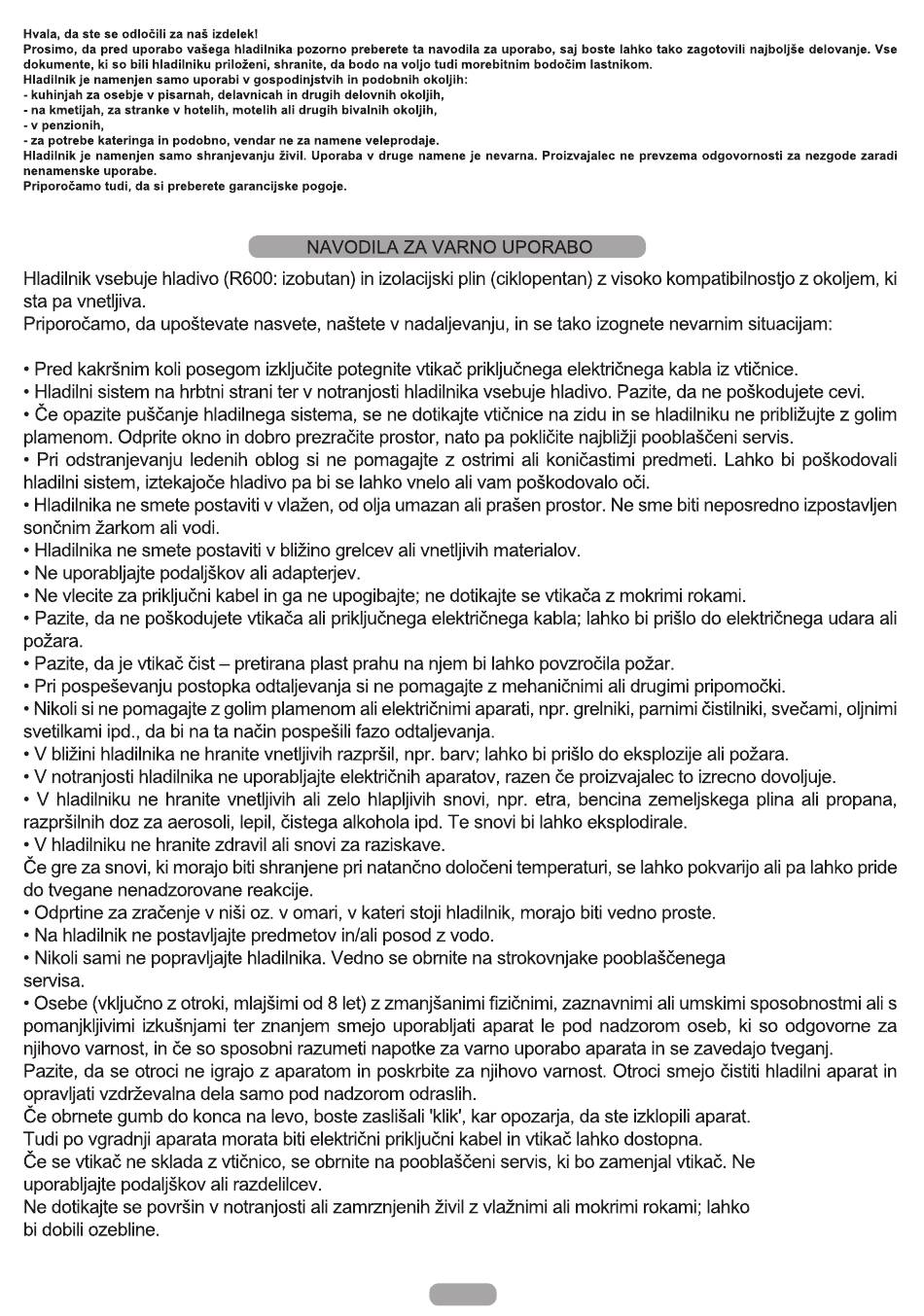 Hvala, da ste se odločili za naš izdelek!
Prosimo, da pred uporabo vašega hladilnika pozorno preberete ta navodila za uporabo, saj boste lahko tako zagotovili najboljše delovanje. Vse dokumente, ki so bili hladilniku priloženi, shranite, da bodo na voljo tudi morebitnim bodočim lastnikom.
Hladilnik je namenjen samo uporabi v gospodinjstvih in podobnih okoljih:
- kuhinjah za osebje v pisarnah, delavnicah in drugih delovnih okoljih,
- na kmetijah, za stranke v hotelih, motelih ali drugih bivalnih okoljih,
- v penzionih,
- za potrebe kateringa in podobno, vendar ne za namene veleprodaje.
Hladilnik je namenjen samo shranjevanju živil. Uporaba v druge namene je nevarna. Proizvajalec ne prevzema odgovornosti za nezgode zaradi nenamenske uporabe.
Priporočamo tudi, da si preberete garancijske pogoje.

NAVODILA ZA VARNO UPORABO

Hladilnik vsebuje hladivo (R600: izobutan) in izolacijski plin (ciklopentan) z visoko kompatibilnostjo z okoljem, ki sta pa vnetljiva.
Priporočamo, da upoštevate nasvete, naštete v nadaljevanju, in se tako izognete nevarnim situacijam:

• Pred kakršnim koli posegom izključite potegnite vtikač priključnega električnega kabla iz vtičnice.
• Hladilni sistem na hrbtni strani ter v notranjosti hladilnika vsebuje hladivo. Pazite, da ne poškodujete cevi.
• Če opazite puščanje hladilnega sistema, se ne dotikajte vtičnice na zidu in se hladilniku ne približujte z golim plamenom. Odprite okno in dobro prezračite prostor, nato pa pokličite najbližji pooblaščeni servis.
• Pri odstranjevanju ledenih oblog si ne pomagajte z ostrimi ali koničastimi predmeti. Lahko bi poškodovali hladilni sistem, iztekajoče hladivo pa bi se lahko vnelo ali vam poškodovalo oči.
• Hladilnika ne smete postaviti v vlažen, od olja umazan ali prašen prostor. Ne sme biti neposredno izpostavljen sončnim žarkom ali vodi.
• Hladilnika ne smete postaviti v bližino grelcev ali vnetljivih materialov.
• Ne uporabljajte podaljškov ali adapterjev.
• Ne vlecite za priključni kabel in ga ne upogibajte; ne dotikajte se vtikača z mokrimi rokami.
• Pazite, da ne poškodujete vtikača ali priključnega električnega kabla; lahko bi prišlo do električnega udara ali požara.
• Pazite, da je vtikač čist – pretirana plast prahu na njem bi lahko povzročila požar.
• Pri pospeševanju postopka odtaljevanja si ne pomagajte z mehaničnimi ali drugimi pripomočki.
• Nikoli si ne pomagajte z golim plamenom ali električnimi aparati, npr. grelniki, parnimi čistilniki, svečami, oljnimi svetilkami ipd., da bi na ta način pospešili fazo odtaljevanja.
• V bližini hladilnika ne hranite vnetljivih razpršil, npr. barv; lahko bi prišlo do eksplozije ali požara.
• V notranjosti hladilnika ne uporabljajte električnih aparatov, razen če proizvajalec to izrecno dovoljuje.
• V hladilniku ne hranite vnetljivih ali zelo hlapljivih snovi, npr. etra, bencina zemeljskega plina ali propana, razpršilnih doz za aerosoli, lepil, čistega alkohola ipd. Te snovi bi lahko eksplodirale.
• V hladilniku ne hranite zdravil ali snovi za raziskave.
Če gre za snovi, ki morajo biti shranjene pri natančno določeni temperaturi, se lahko pokvarijo ali pa lahko pride do tvegane nenadzorovane reakcije.
• Odprtine za zračenje v niši oz. v omari, v kateri stoji hladilnik, morajo biti vedno proste.
• Na hladilnik ne postavljajte predmetov in/ali posod z vodo.
• Nikoli sami ne popravljajte hladilnika. Vedno se obrnite na strokovnjake pooblaščenega servisa.
• Osebe (vključno z otroki, mlajšimi od 8 let) z zmanjšanimi fizičnimi, zaznavnimi ali umskimi sposobnostmi ali s pomanjkljivimi izkušnjami ter znanjem smejo uporabljati aparat le pod nadzorom oseb, ki so odgovorne za njihovo varnost, in če so sposobni razumeti napotke za varno uporabo aparata in se zavedajo tveganj.
Pazite, da se otroci ne igrajo z aparatom in poskrbite za njihovo varnost. Otroci smejo čistiti hladilni aparat in opravljati vzdrževalna dela samo pod nadzorom odraslih.
Če obrnete gumb do konca na levo, boste zaslišali 'klik', kar opozarja, da ste izklopili aparat.
Tudi po vgradnji aparata morata biti električni priključni kabel in vtikač lahko dostopna.
Če se vtikač ne sklada z vtičnico, se obrnite na pooblaščeni servis, ki bo zamenjal vtikač. Ne uporabljajte podaljškov ali razdelilcev.
Ne dotikajte se površin v notranjosti ali zamrznjenih živil z vlažnimi ali mokrimi rokami; lahko bi dobili ozebline.